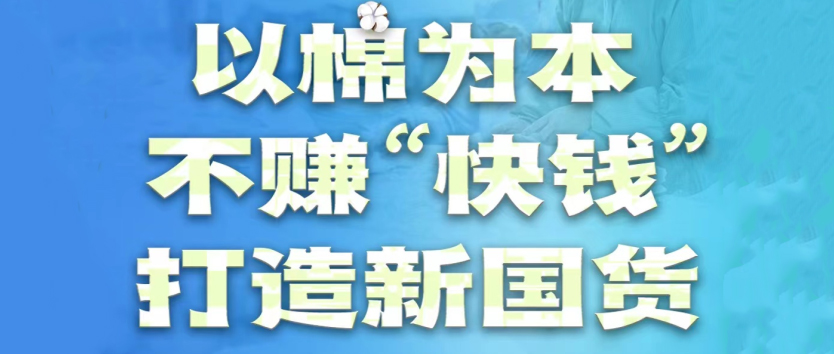 以棉为本
不赚“快钱”
打造新国货